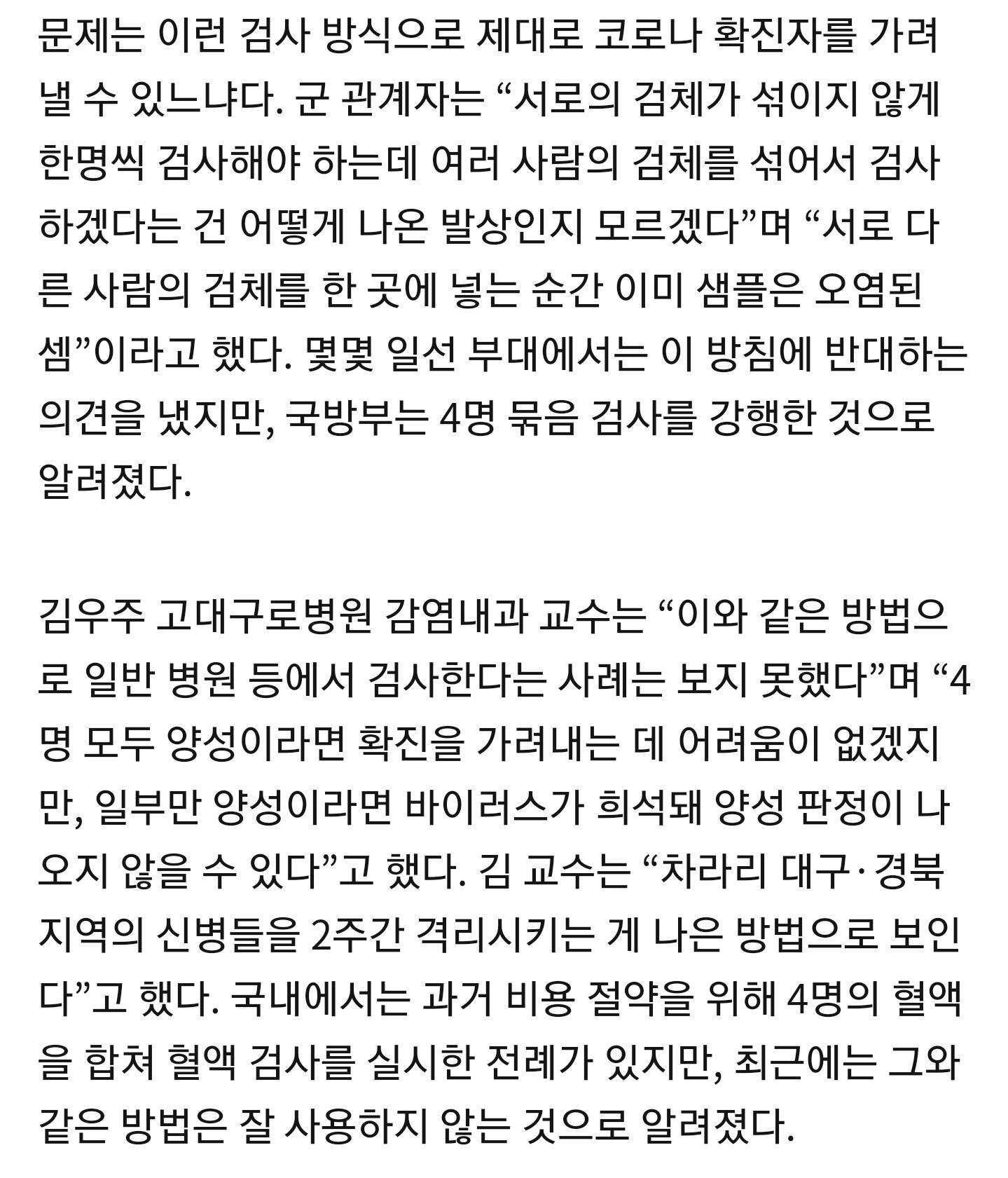 문제는 이런 검사 방식으로 제대로 코로나 확진자를 가려낼 수 있느냐다. 군 관계자는 “서로의 검체가 섞이지 않게 한명씩 검사해야 하는데 여러 사람의 검체를 섞어서 검사하겠다는 건 어떻게 나온 발상인지 모르겠다”며 “서로 다른 사람의 검체를 한 곳에 넣는 순간 이미 샘플은 오염된 셈”이라고 했다. 몇몇 일선 부대에서는 이 방침에 반대하는 의견을 냈지만, 국방부는 4명 묶음 검사를 강행한 것으로 알려졌다.

김우주 고대구로병원 감염내과 교수는 “이와 같은 방법으로 일반 병원 등에서 검사한다는 사례는 보지 못했다”며 “4명 모두 양성이라면 확진을 가려내는 데 어려움이 없겠지만, 일부만 양성이라면 바이러스가 희석돼 양성 판정이 나오지 않을 수 있다”고 했다. 김 교수는 “차라리 대구·경북 지역의 신병들을 2주간 격리시키는 게 나은 방법으로 보인다”고 했다. 국내에서는 과거 비용 절약을 위해 4명의 혈액을 합쳐 혈액 검사를 실시한 전례가 있지만, 최근에는 그와 같은 방법은 잘 사용하지 않는 것으로 알려졌다.